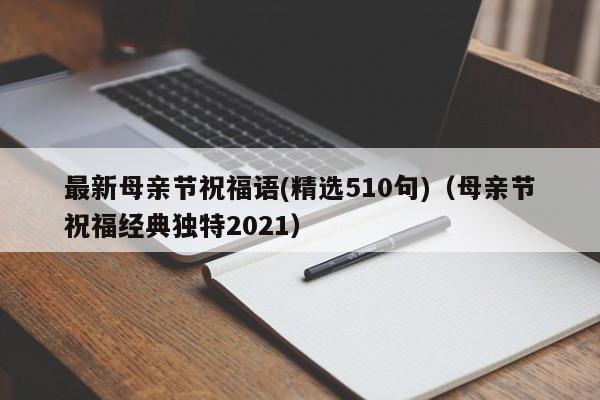 最新母亲节祝福语(精选510句)（母亲节祝福经典独特2021）